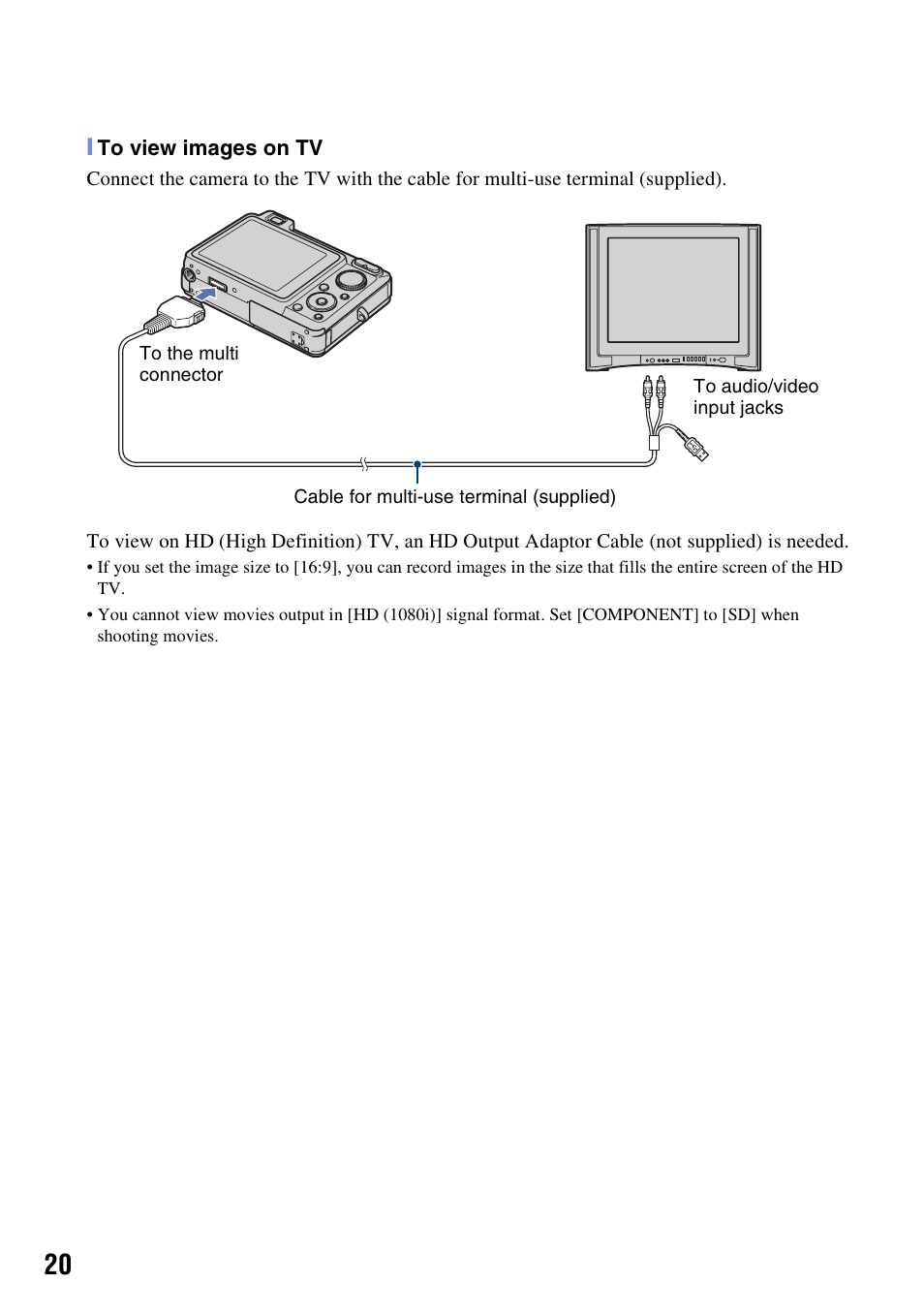 To view images on TV

Connect the camera to the TV with the cable for multi-use terminal (supplied).

To the multi connector

To audio/video input jacks

Cable for multi-use terminal (supplied)

To view on HD (High Definition) TV, an HD Output Adaptor Cable (not supplied) is needed.

• If you set the image size to [16:9], you can record images in the size that fills the entire screen of the HD TV.

• You cannot view movies output in [HD (1080i)] signal format. Set [COMPONENT] to [SD] when shooting movies.

20